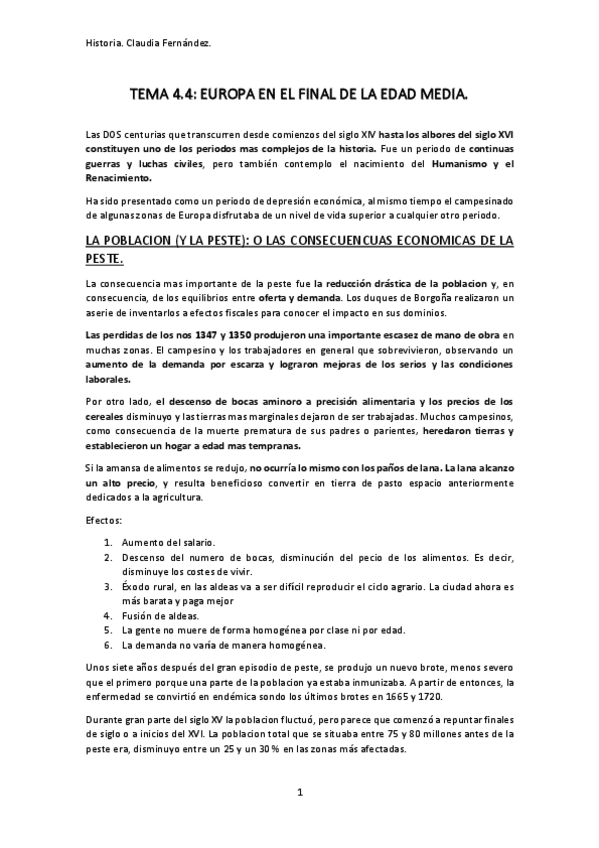 Historia. Claudia Fernández.

TEMA 4.4: EUROPA EN EL FINAL DE LA EDAD MEDIA.

Las DOS centurias que transcurren desde comienzos del siglo XIV hasta los albores del siglo XVI constituyen uno de los periodos mas complejos de la historia. Fue un periodo de continuas guerras y luchas civiles, pero también contemplo el nacimiento del Humanismo y el Renacimiento.

Ha sido presentado como un periodo de depresión económica, al mismo tiempo el campesinado de algunas zonas de Europa disfrutaba de un nivel de vida superior a cualquier otro periodo.

LA POBLACION (Y LA PESTE): O LAS CONSECUENCUAS ECONOMICAS DE LA PESTE.

La consecuencia mas importante de la peste fue la reducción drástica de la poblacion y, en consecuencia, de los equilibrios entre oferta y demanda. Los duques de Borgoña realizaron un aserie de inventarlos a efectos fiscales para conocer el impacto en sus dominios.

Las perdidas de los nos 1347 y 1350 produjeron una importante escasez de mano de obra en muchas zonas. El campesino y los trabajadores en general que sobrevivieron, observando un aumento de la demanda por escarza y lograron mejoras de los serios y las condiciones laborales.

Por otro lado, el descenso de bocas aminoro a precisión alimentaria y los precios de los cereales disminuyo y las tierras mas marginales dejaron de ser trabajadas. Muchos campesinos, como consecuencia de la muerte prematura de sus padres o parientes, heredaron tierras y establecieron un hogar a edad mas tempranas.

Si la amansa de alimentos se redujo, no ocurría lo mismo con los paños de lana. La lana alcanzo un alto precio, y resulta beneficioso convertir en tierra de pasto espacio anteriormente dedicados a la agricultura.

Efectos:

1. Aumento del salario.
2. Descenso del numero de bocas, disminución del pecio de los alimentos. Es decir, disminuye los costes de vivir.
3. Éxodo rural, en las aldeas va a ser difícil reproducir el ciclo agrario. La ciudad ahora es más barata y paga mejor
4. Fusión de aldeas.
5. La gente no muere de forma homogénea por clase ni por edad.
6. La demanda no varía de manera homogénea.

Unos siete años después del gran episodio de peste, se produjo un nuevo brote, menos severo que el primero porque una parte de la poblacion ya estaba inmunizaba. A partir de entonces, la enfermedad se convirtió en endémica sondo los últimos brotes en 1665 y 1720.

Durante gran parte del siglo XV la poblacion fluctuó, pero parece que comenzó a repuntar finales de siglo o a inicios del XVI. La poblacion total que se situaba entre 75 y 80 millones antes de la peste era, disminuyo entre un 25 y un 30 % en las zonas más afectadas.

1